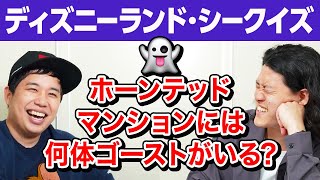 ディズニーランド・シークイズ

ホーンテッド
マンションには
何体ゴーストがいる?